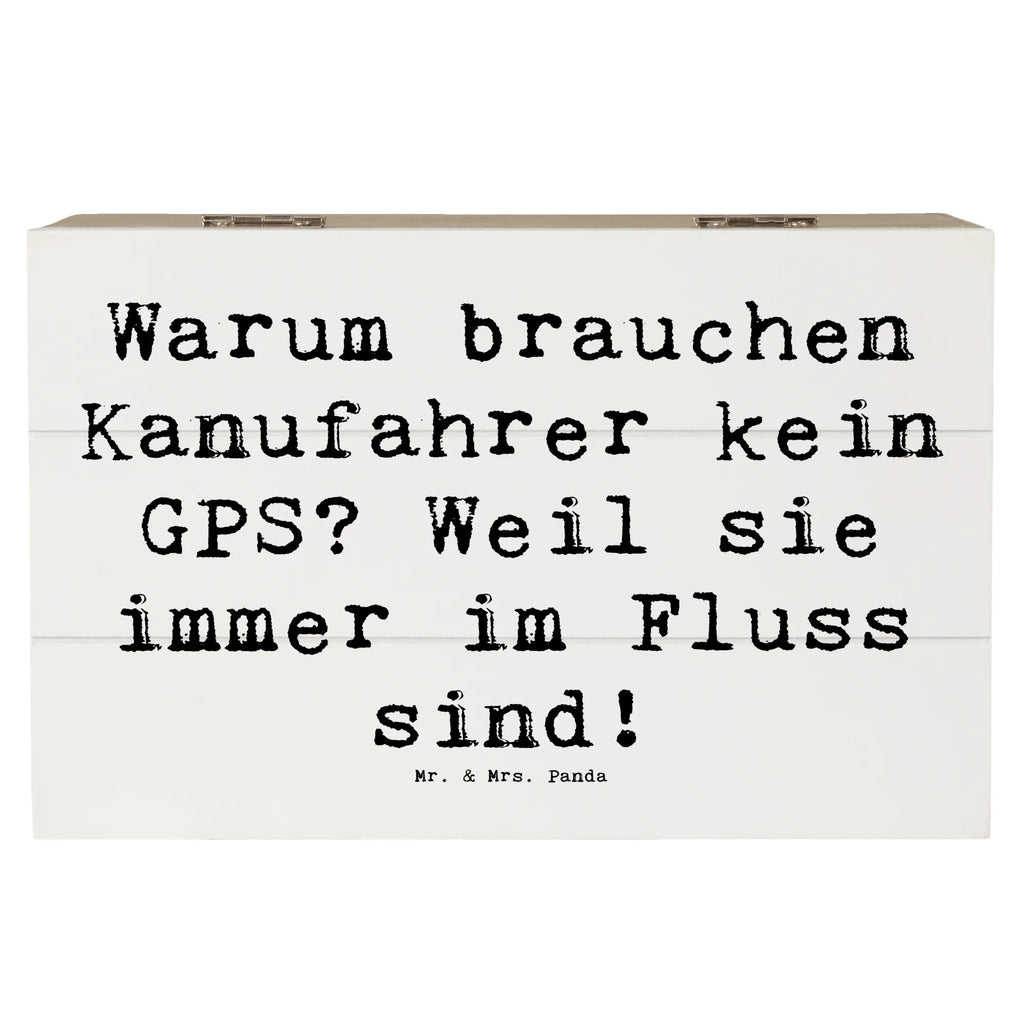 Warum brauchen Kanufahrer kein GPS? Weil sie immer im Fluss sind!

Mr. & Mrs. Panda